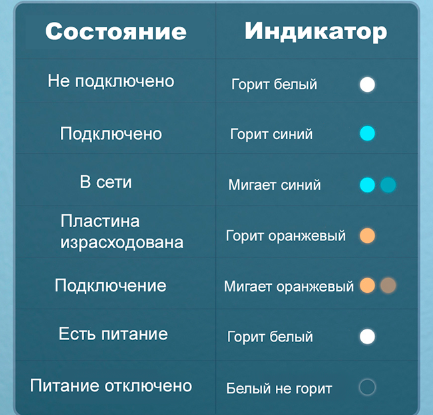 | Состояние | Индикатор |
|---|---|
| Не подключено | Горит белый |
| Подключено | Горит синий |
| В сети | Мигает синий |
| Пластина израсходована | Горит оранжевый |
| Подключение | Мигает оранжевый |
| Есть питание | Горит белый |
| Питание отключено | Белый не горит |